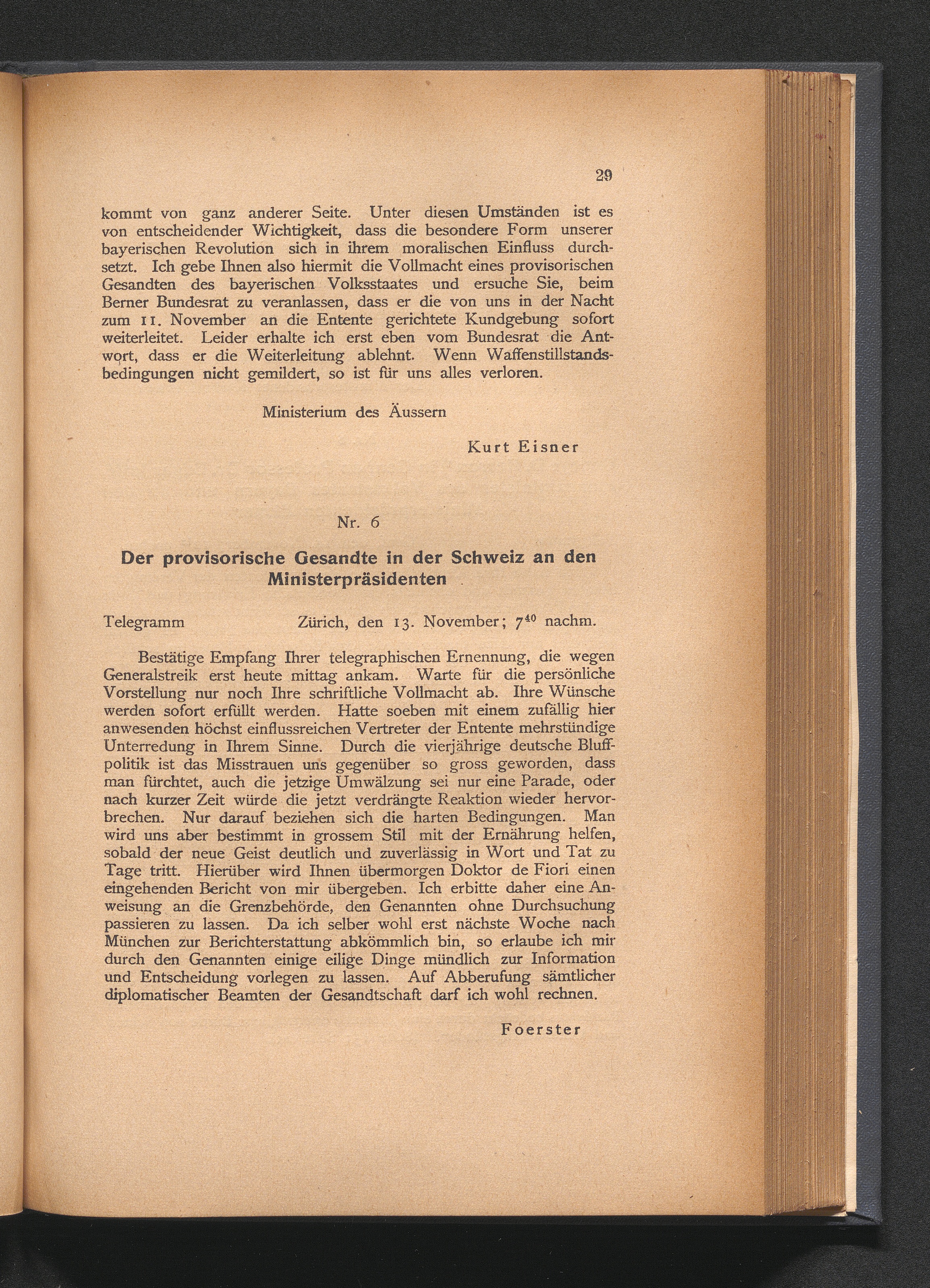 29

kommt von ganz anderer Seite. Unter diesen Umständen ist es von entscheidender Wichtigkeit, dass die besondere Form unserer bayerischen Revolution sich in ihrem moralischen Einfluss durchsetzt. Ich gebe Ihnen also hiermit die Vollmacht eines provisorischen Gesandten des bayerischen Volksstaates und ersuche Sie, beim Berner Bundesrat zu veranlassen, dass er die von uns in der Nacht zum 11. November an die Entente gerichtete Kundgebung sofort weiterleitet. Leider erhalte ich erst eben vom Bundesrat die Antwort, dass er die Weiterleitung ablehnt. Wenn Waffenstillstandsbedingungen nicht gemildert, so ist für uns alles verloren.

Ministerium des Äussern

Kurt Eisner

Nr. 6

Der provisorische Gesandte in der Schweiz an den Ministerpräsidenten

Telegramm Zürich, den 13. November; $7^{40}$ nachm.

Bestätige Empfang Ihrer telegraphischen Ernennung, die wegen Generalstreik erst heute mittag ankam. Warte für die persönliche Vorstellung nur noch Ihre schriftliche Vollmacht ab. Ihre Wünsche werden sofort erfüllt werden. Hatte soeben mit einem zufällig hier anwesenden höchst einflussreichen Vertreter der Entente mehrstündige Unterredung in Ihrem Sinne. Durch die vierjährige deutsche Bluffpolitik ist das Misstrauen uns gegenüber so gross geworden, dass man fürchtet, auch die jetzige Umwälzung sei nur eine Parade, oder nach kurzer Zeit würde die jetzt verdrängte Reaktion wieder hervorbrechen. Nur darauf beziehen sich die harten Bedingungen. Man wird uns aber bestimmt in grossem Stil mit der Ernährung helfen, sobald der neue Geist deutlich und zuverlässig in Wort und Tat zu Tage tritt. Hierüber wird Ihnen übermorgen Doktor de Fiori einen eingehenden Bericht von mir übergeben. Ich erbitte daher eine Anweisung an die Grenzbehörde, den Genannten ohne Durchsuchung passieren zu lassen. Da ich selber wohl erst nächste Woche nach München zur Berichterstattung abkömmlich bin, so erlaube ich mir durch den Genannten einige eilige Dinge mündlich zur Information und Entscheidung vorlegen zu lassen. Auf Abberufung sämtlicher diplomatischer Beamten der Gesandtschaft darf ich wohl rechnen.

Foerster